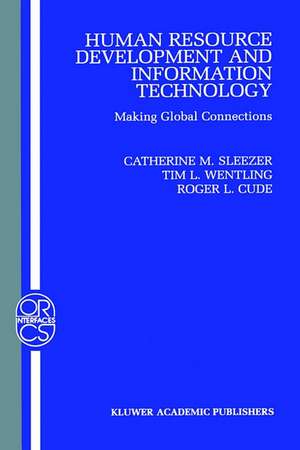 HUMAN RESOURCE DEVELOPMENT AND INFORMATION TECHNOLOGY

Making Global Connections

CATHERINE M. SLEEZER
TIM L. WENTLING
ROGER L. CUDE

OR
INTERFACES
CS

KLUWER ACADEMIC PUBLISHERS